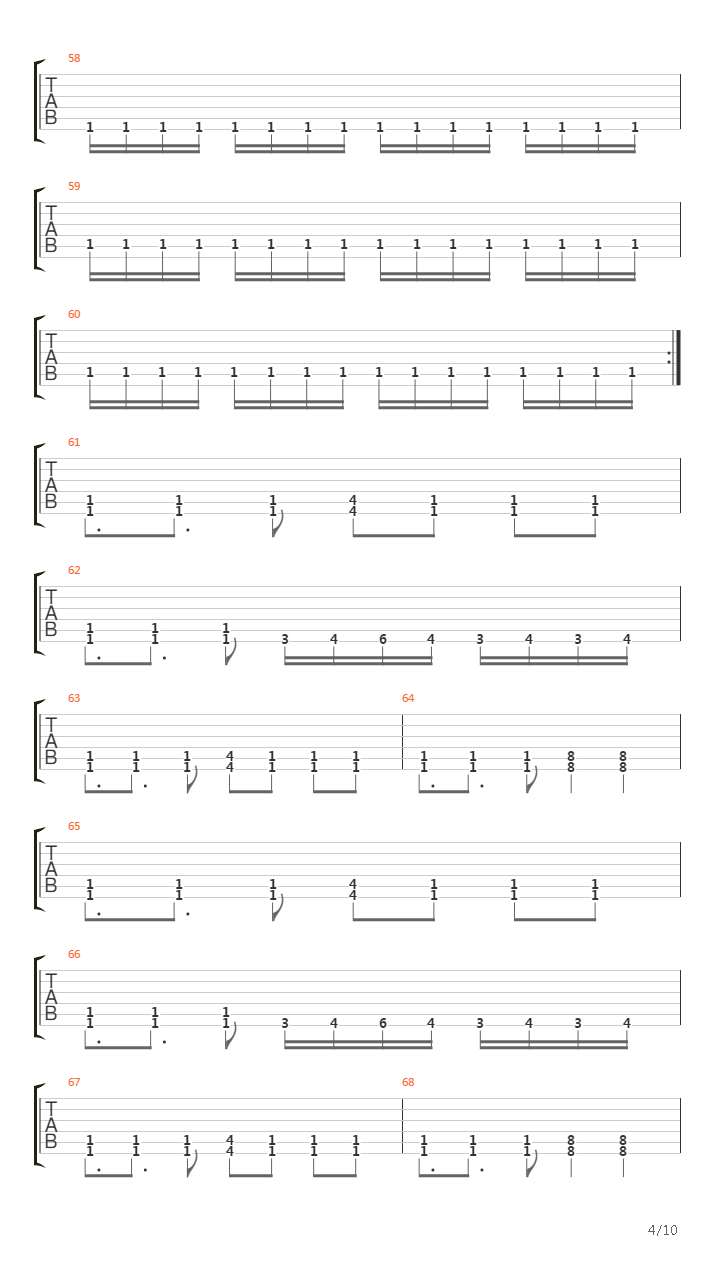 58
T
A
B
1 1 1 1 1 1 1 1 1 1 1 1 1 1 1 1

59
T
A
B
1 1 1 1 1 1 1 1 1 1 1 1 1 1 1 1

60
T
A
B
1 1 1 1 1 1 1 1 1 1 1 1 1 1 1 1

61
T
A
B
1 1 1 4 1 1 1
1 1 1 4 1 1 1

62
T
A
B
1 1 1
1 1 1 3 4 6 4 3 4 3 4

63
T
A
B
1 1 1 4 1 1 1
1 1 1 4 1 1 1

64
1 1 1 8 8
1 1 1 8 8

65
T
A
B
1 1 1 4 1 1 1
1 1 1 4 1 1 1

66
T
A
B
1 1 1
1 1 1 3 4 6 4 3 4 3 4

67
T
A
B
1 1 1 4 1 1 1
1 1 1 4 1 1 1

68
1 1 1 8 8
1 1 1 8 8

4/10